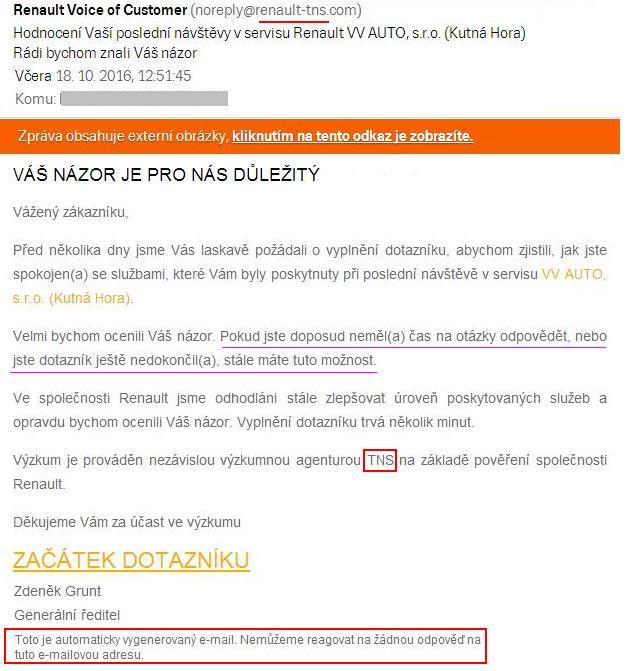 Renault Voice of Customer (noreply@renault-tns.com)
Hodnocení Vaší poslední návštěvy v servisu Renault VV AUTO, s.r.o. (Kutná Hora)
Rádi bychom znali Váš názor
Včera 18. 10. 2016, 12:51:45
Komu:

Zpráva obsahuje externí obrázky, kliknutím na tento odkaz je zobrazíte.

VÁŠ NÁZOR JE PRO NÁS DŮLEŽITÝ

Vážený zákazníku,

Před několika dny jsme Vás laskavě požádali o vyplnění dotazníku, abychom zjistili, jak jste spokojen(a) se službami, které Vám byly poskytnuty při poslední návštěvě v servisu VV AUTO, s.r.o. (Kutná Hora).

Velmi bychom ocenili Váš názor. Pokud jste doposud neměl(a) čas na otázky odpovědět, nebo jste dotazník ještě nedokončil(a), stále máte tuto možnost.

Ve společnosti Renault jsme odhodláni stále zlepšovat úroveň poskytovaných služeb a opravdu bychom ocenili Váš názor. Vyplnění dotazníku trvá několik minut.

Výzkum je prováděn nezávislou výzkumnou agenturou TNS na základě pověření společnosti Renault.

Děkujeme Vám za účast ve výzkumu

ZAČÁTEK DOTAZNÍKU

Zdeněk Grunt
Generální ředitel

Toto je automaticky vygenerovaný e-mail. Nemůžeme reagovat na žádnou odpověď na tuto e-mailovou adresu.